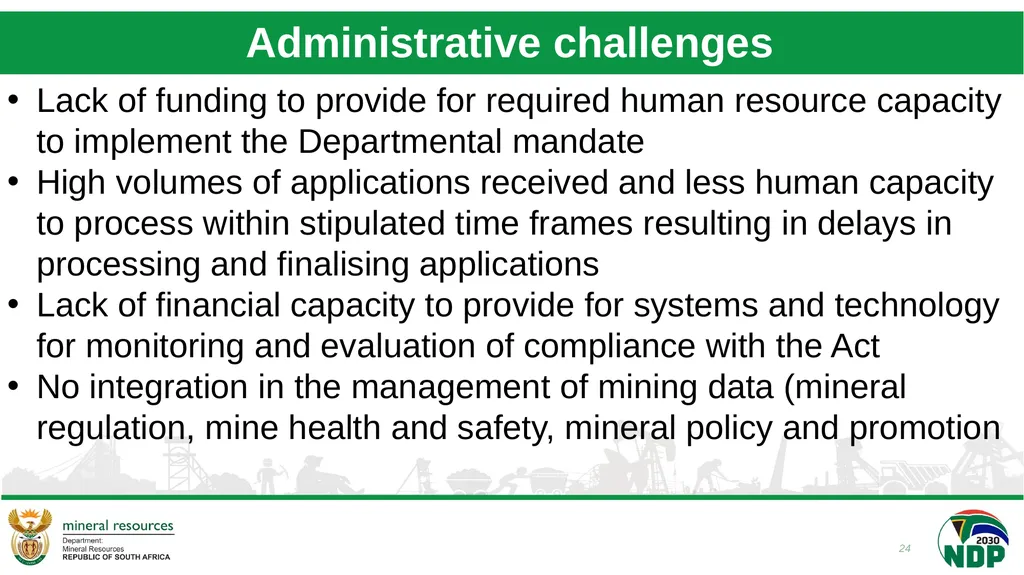 Administrative challenges

• Lack of funding to provide for required human resource capacity to implement the Departmental mandate
• High volumes of applications received and less human capacity to process within stipulated time frames resulting in delays in processing and finalising applications
• Lack of financial capacity to provide for systems and technology for monitoring and evaluation of compliance with the Act
• No integration in the management of mining data (mineral regulation, mine health and safety, mineral policy and promotion

mineral resources
Department:
Mineral Resources
REPUBLIC OF SOUTH AFRICA

24

2030
NDP